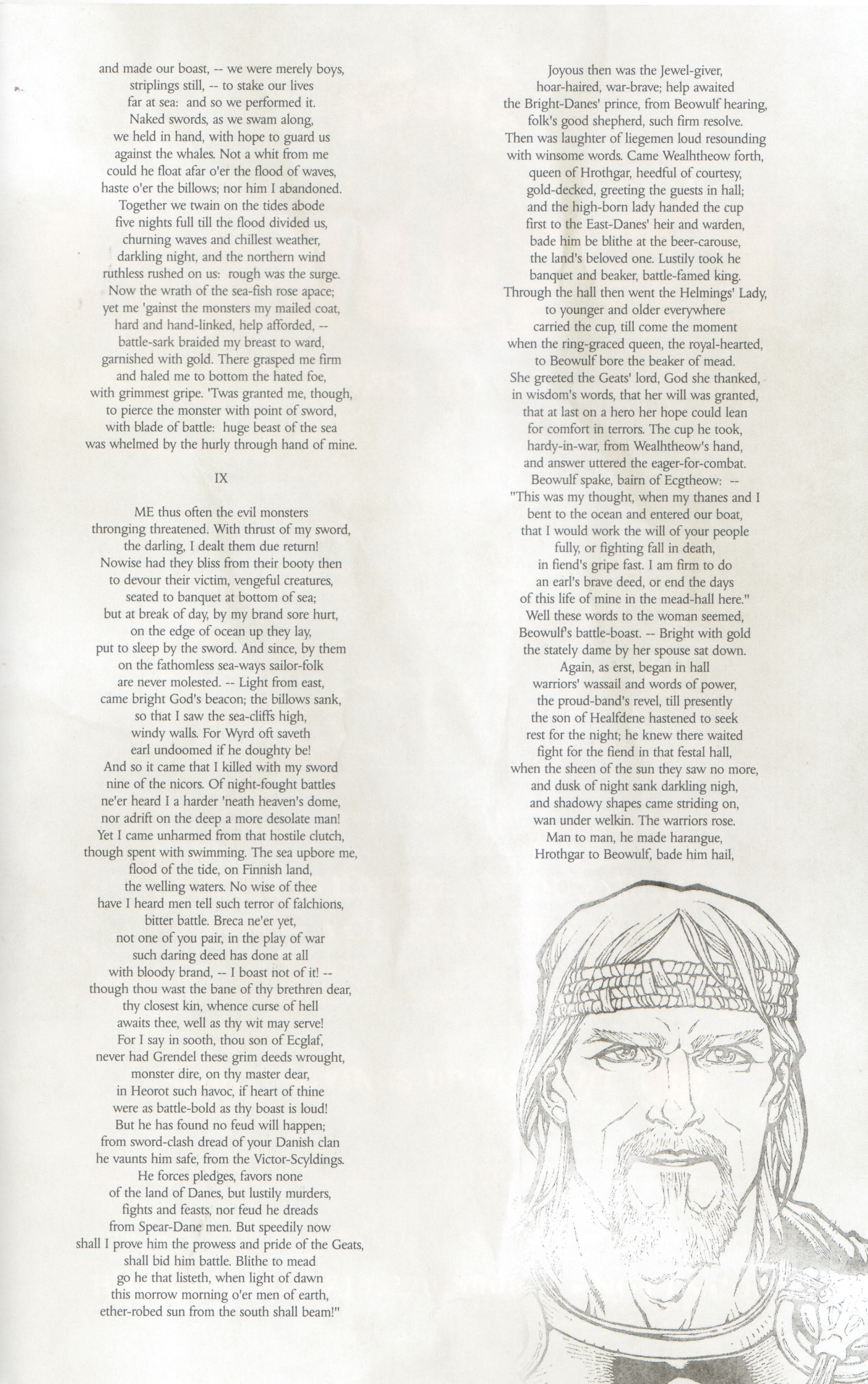 and made our boast, -- we were merely boys,
striplings still, -- to stake our lives
far at sea: and so we performed it.
Naked swords, as we swam along,
we held in hand, with hope to guard us
against the whales. Not a whit from me
could he float afar o'er the flood of waves,
haste o'er the billows; nor him I abandoned.
Together we twain on the tides abode
five nights full till the flood divided us,
churning waves and chillest weather,
darkling night, and the northern wind
ruthless rushed on us: rough was the surge.
Now the wrath of the sea-fish rose apace;
yet me 'gainst the monsters my mailed coat,
hard and hand-linked, help afforded, --
battle-sark braided my breast to ward,
garnished with gold. There grasped me firm
and haled me to bottom the hated foe,
with grimmest gripe. 'Twas granted me, though,
to pierce the monster with point of sword,
with blade of battle: huge beast of the sea
was whelmed by the hurly through hand of mine.

IX

ME thus often the evil monsters
thronging threatened. With thrust of my sword,
the darling, I dealt them due return!
Nowise had they bliss from their booty then
to devour their victim, vengeful creatures,
seated to banquet at bottom of sea;
but at break of day, by my brand sore hurt,
on the edge of ocean up they lay,
put to sleep by the sword. And since, by them
on the fathomless sea-ways sailor-folk
are never molested. -- Light from east,
came bright God's beacon; the billows sank,
so that I saw the sea-cliffs high,
windy walls. For Wyrd oft saveth
earl undoomed if he doughty be!
And so it came that I killed with my sword
nine of the nicors. Of night-fought battles
ne'er heard I a harder 'neath heaven's dome,
nor adrift on the deep a more desolate man!
Yet I came unharmed from that hostile clutch,
though spent with swimming. The sea upbore me,
flood of the tide, on Finnish land,
the welling waters. No wise of thee
have I heard men tell such terror of falchions,
bitter battle. Breca ne'er yet,
not one of you pair, in the play of war
such daring deed has done at all
with bloody brand, -- I boast not of it! --
though thou wast the bane of thy brethren dear,
thy closest kin, whence curse of hell
awaits thee, well as thy wit may serve!
For I say in sooth, thou son of Ecglaf,
never had Grendel these grim deeds wrought,
monster dire, on thy master dear,
in Heorot such havoc, if heart of thine
were as battle-bold as thy boast is loud!
But he has found no feud will happen;
from sword-clash dread of your Danish clan
he vaunts him safe, from the Victor-Scyldings.
He forces pledges, favors none
of the land of Danes, but lustily murders,
fights and feasts, nor feud he dreads
from Spear-Dane men. But speedily now
shall I prove him the prowess and pride of the Geats,
shall bid him battle. Blithe to mead
go he that listeth, when light of dawn
this morrow morning o'er men of earth,
ether-robed sun from the south shall beam!"

Joyous then was the Jewel-giver,
hoar-haired, war-brave; help awaited
the Bright-Danes' prince, from Beowulf hearing,
folk's good shepherd, such firm resolve.
Then was laughter of liegemen loud resounding
with winsome words. Came Wealhtheow forth,
queen of Hrothgar, heedful of courtesy,
gold-decked, greeting the guests in hall;
and the high-born lady handed the cup
first to the East-Danes' heir and warden,
bade him be blithe at the beer-carouse,
the land's beloved one. Lustily took he
banquet and beaker, battle-famed king.
Through the hall then went the Helmings' Lady,
to younger and older everywhere
carried the cup, till come the moment
when the ring-graced queen, the royal-hearted,
to Beowulf bore the beaker of mead.
She greeted the Geats' lord, God she thanked,
in wisdom's words, that her will was granted,
that at last on a hero her hope could lean
for comfort in terrors. The cup he took,
hardy-in-war, from Wealhtheow's hand,
and answer uttered the eager-for-combat.
Beowulf spake, bairn of Ecgtheow: --
"This was my thought, when my thanes and I
bent to the ocean and entered our boat,
that I would work the will of your people
fully, or fighting fall in death,
in fiend's gripe fast. I am firm to do
an earl's brave deed, or end the days
of this life of mine in the mead-hall here."
Well these words to the woman seemed,
Beowulf's battle-boast. -- Bright with gold
the stately dame by her spouse sat down.
Again, as erst, began in hall
warriors' wassail and words of power,
the proud-band's revel, till presently
the son of Healfdene hastened to seek
rest for the night; he knew there waited
fight for the fiend in that festal hall,
when the sheen of the sun they saw no more,
and dusk of night sank darkling nigh,
and shadowy shapes came striding on,
wan under welkin. The warriors rose.
Man to man, he made harangue,
Hrothgar to Beowulf, bade him hail,